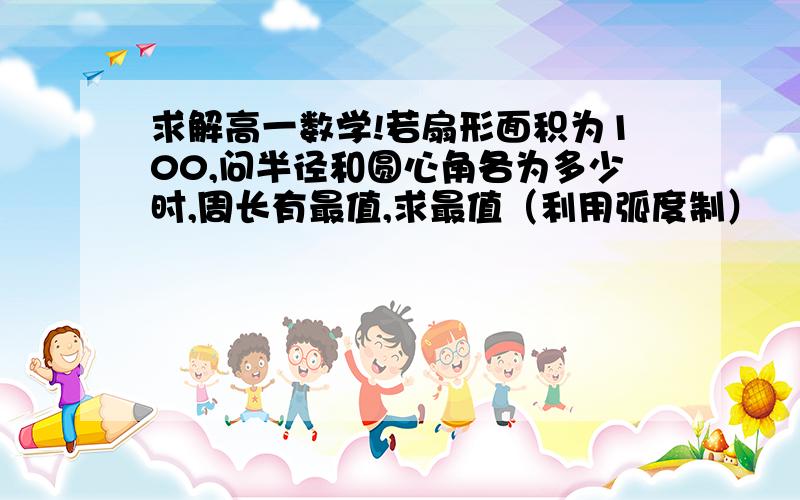 求解高一数学!若扇形面积为100,问半径和圆心角各为多少时,周长有最值,求最值（利用弧度制）